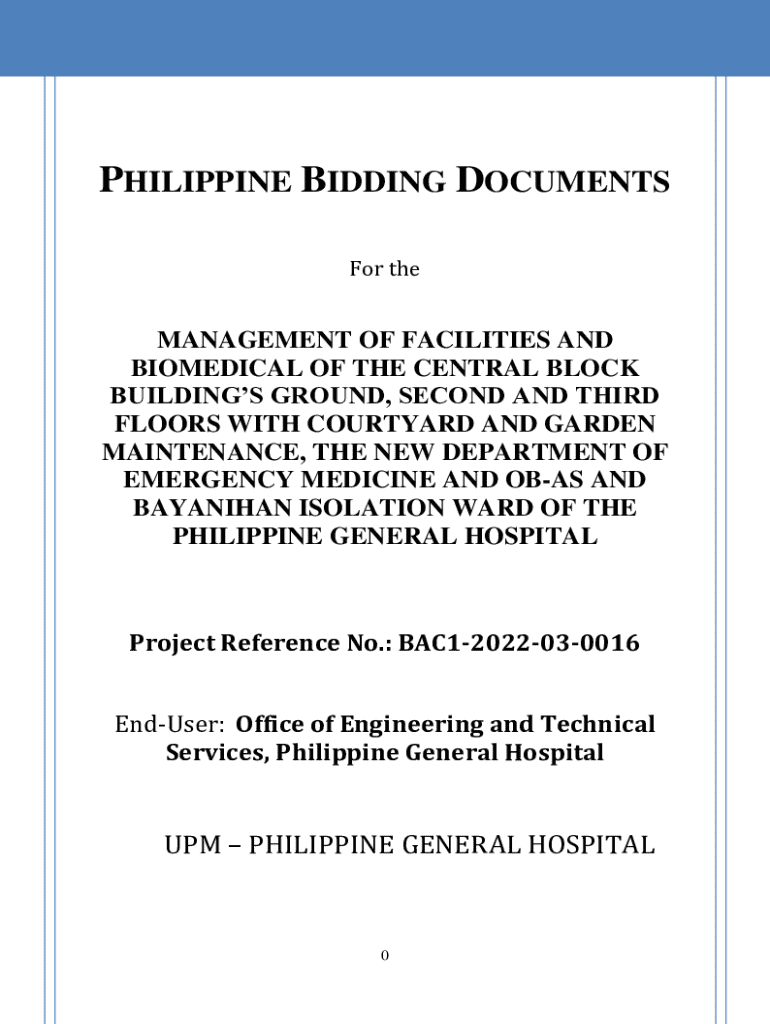 PHILIPPINE BIDDING DOCUMENTS

For the

MANAGEMENT OF FACILITIES AND BIOMEDICAL OF THE CENTRAL BLOCK BUILDING'S GROUND, SECOND AND THIRD FLOORS WITH COURTYARD AND GARDEN MAINTENANCE, THE NEW DEPARTMENT OF EMERGENCY MEDICINE AND OB-AS AND BAYANIHAN ISOLATION WARD OF THE PHILIPPINE GENERAL HOSPITAL

Project Reference No.: BAC1-2022-03-0016

End-User: Office of Engineering and Technical Services, Philippine General Hospital

UPM – PHILIPPINE GENERAL HOSPITAL

0